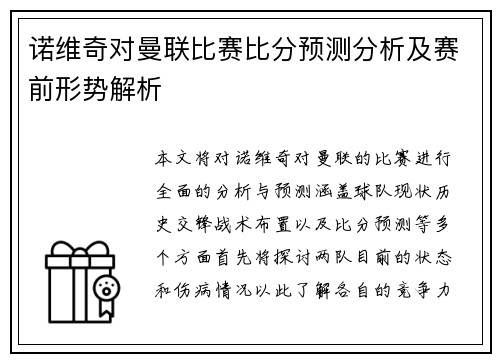 诺维奇对曼联比赛比分预测分析及赛前形势解析

本文将对诺维奇对曼联的比赛进行全面的分析与预测涵盖球队现状历史交锋战术布置以及比分预测等多个方面首先将探讨两队目前的状态和伤病情况以此了解各自的竞争力